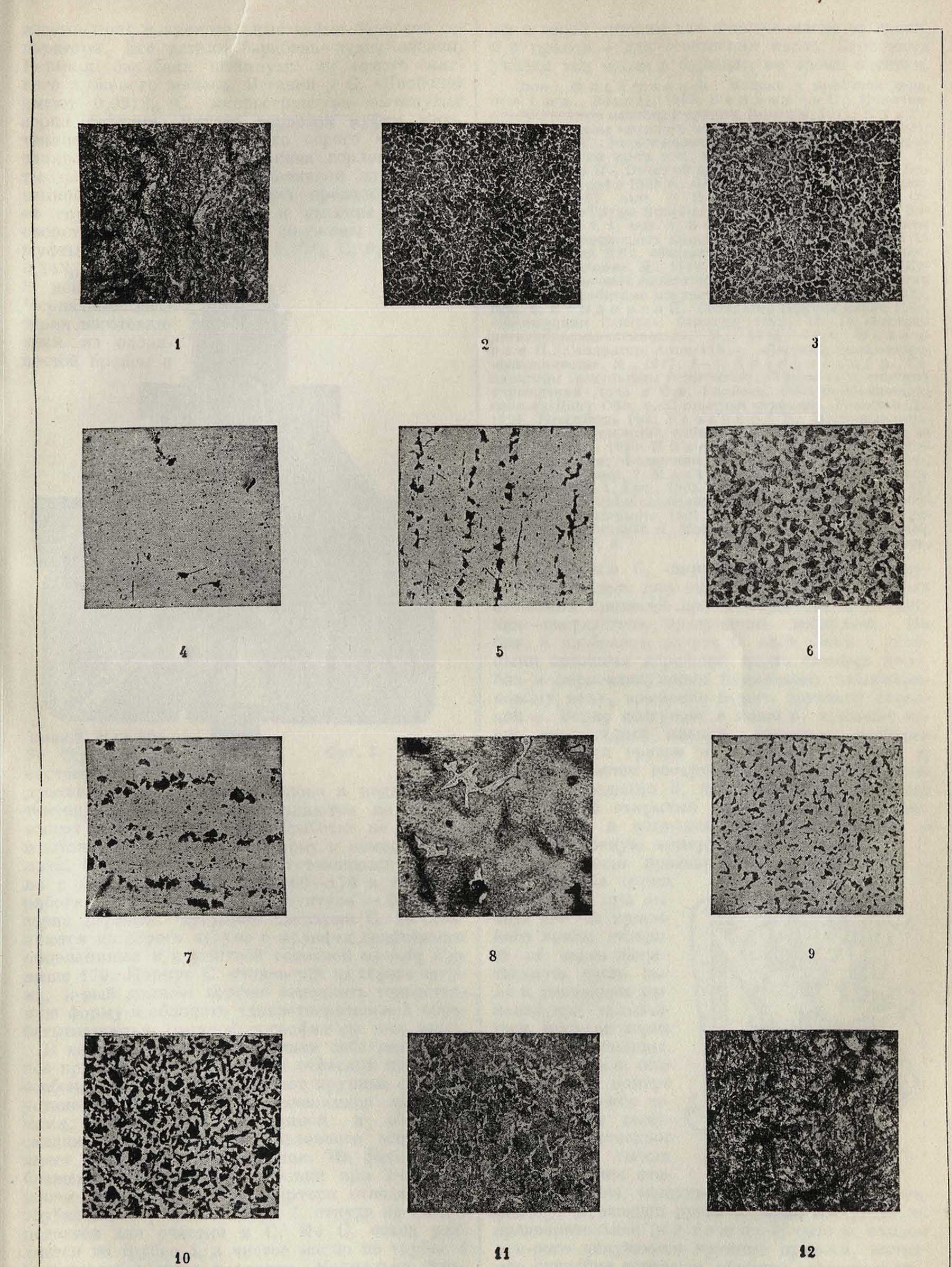 1

2

3

4

5

6

7

8

9

10

11

12